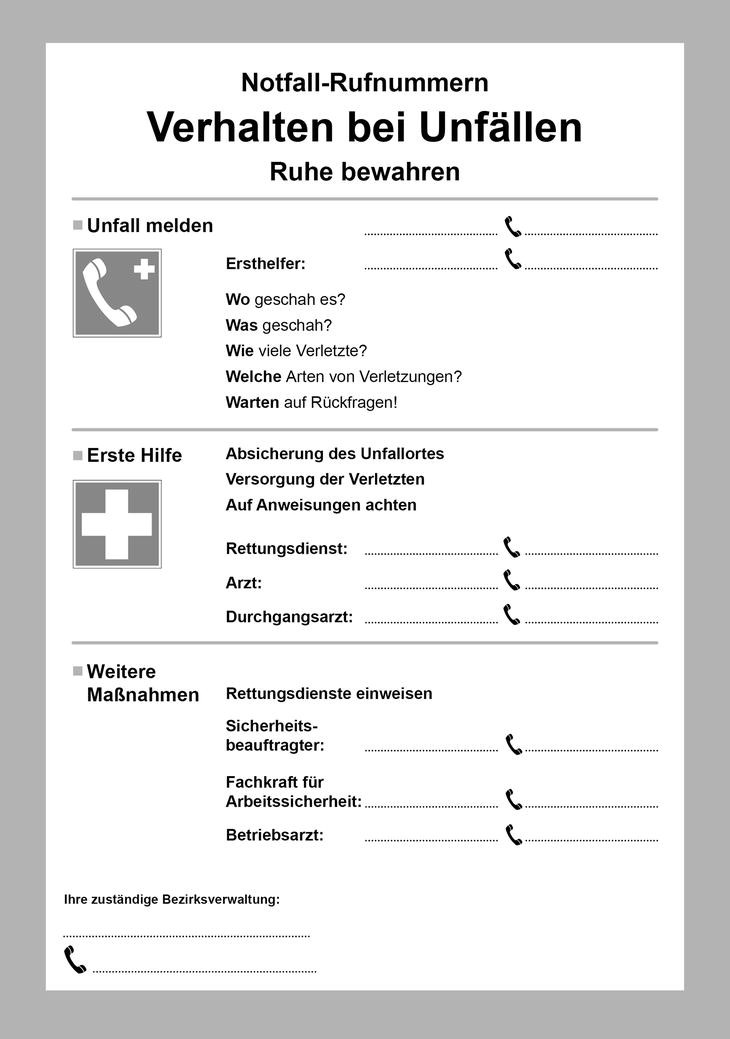 Notfall-Rufnummern
Verhalten bei Unfällen
Ruhe bewahren

Unfall melden

Ersthelfer:

Wo geschah es?
Was geschah?
Wie viele Verletzte?
Welche Arten von Verletzungen?
Warten auf Rückfragen!

Erste Hilfe

Absicherung des Unfallortes
Versorgung der Verletzten
Auf Anweisungen achten

Rettungsdienst:

Arzt:

Durchgangsarzt:

Weitere Maßnahmen

Rettungsdienste einweisen

Sicherheitsbeauftragter:

Fachkraft für Arbeitssicherheit:

Betriebsarzt:

Ihre zuständige Bezirksverwaltung: